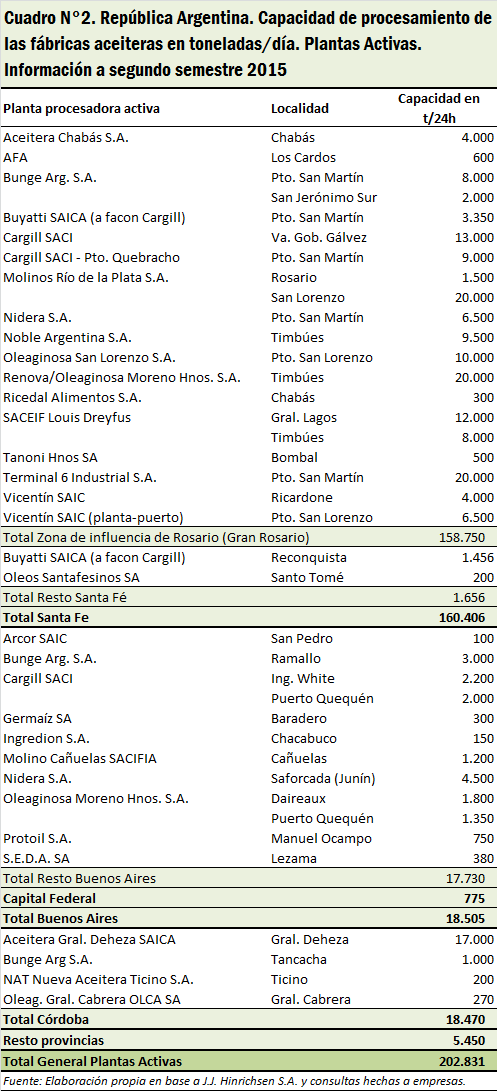 Cuadro N°2. República Argentina. Capacidad de procesamiento de las fábricas aceiteras en toneladas/día. Plantas Activas. Información a segundo semestre 2015

| Planta procesadora activa | Localidad | Capacidad en t/24h |
|---|---|---|
| Aceitera Chabás S.A. | Chabás | 4.000 |
| AFA | Los Cardos | 600 |
| Bunge Arg. S.A. | Pto. San Martín | 8.000 |
| | San Jerónimo Sur | 2.000 |
| Buyatti SAICA (a facon Cargill) | Pto. San Martín | 3.350 |
| Cargill SACI | Va. Gob. Gálvez | 13.000 |
| Cargill SACI - Pto. Quebracho | Pto. San Martín | 9.000 |
| Molinos Río de la Plata S.A. | Rosario | 1.500 |
| | San Lorenzo | 20.000 |
| Nidera S.A. | Pto. San Martín | 6.500 |
| Noble Argentina S.A. | Timbúes | 9.500 |
| Oleaginosa San Lorenzo S.A. | Pto. San Lorenzo | 10.000 |
| Renova/Oleaginosa Moreno Hnos. S.A. | Timbúes | 20.000 |
| Ricedal Alimentos S.A. | Chabás | 300 |
| SACEIF Louis Dreyfus | Gral. Lagos | 12.000 |
| | Timbúes | 8.000 |
| Tanoni Hnos SA | Bombal | 500 |
| Terminal 6 Industrial S.A. | Pto. San Martín | 20.000 |
| Vicentín SAIC | Ricardone | 4.000 |
| Vicentín SAIC (planta-puerto) | Pto. San Lorenzo | 6.500 |
| Total Zona de influencia de Rosario (Gran Rosario) | | 158.750 |
| Buyatti SAICA (a facon Cargill) | Reconquista | 1.456 |
| Oleos Santafesinos SA | Santo Tomé | 200 |
| Total Resto Santa Fé | | 1.656 |
| Total Santa Fe | | 160.406 |
| Arcor SAIC | San Pedro | 100 |
| Bunge Arg. S.A. | Ramallo | 3.000 |
| Cargill SACI | Ing. White | 2.200 |
| | Puerto Quequén | 2.000 |
| Germaíz SA | Baradero | 300 |
| Ingredion S.A. | Chacabuco | 150 |
| Molino Cañuelas SACIFIA | Cañuelas | 1.200 |
| Nidera S.A. | Saforcada (Junín) | 4.500 |
| Oleaginosa Moreno Hnos. S.A. | Daireaux | 1.800 |
| | Puerto Quequén | 1.350 |
| Protoil S.A. | Manuel Ocampo | 750 |
| S.E.D.A. SA | Lezama | 380 |
| Total Resto Buenos Aires | | 17.730 |
| Capital Federal | | 775 |
| Total Buenos Aires | | 18.505 |
| Aceitera Gral. Deheza SAICA | Gral. Deheza | 17.000 |
| Bunge Arg S.A. | Tancacha | 1.000 |
| NAT Nueva Aceitera Ticino S.A. | Ticino | 200 |
| Oleag. Gral. Cabrera OLCA SA | Gral. Cabrera | 270 |
| Total Córdoba | | 18.470 |
| Resto provincias | | 5.450 |
| Total General Plantas Activas | | 202.831 |

Fuente: Elaboración propia en base a J.J. Hinrichsen S.A. y consultas hechas a empresas.